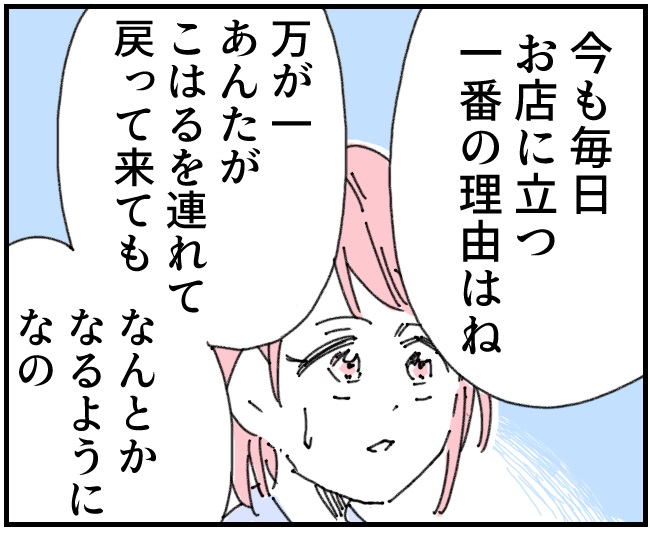 今も毎日
お店に立つ
一番の理由はね

万が一
あんたが
こはるを連れて
戻って来ても

なんとか
なるように
なの